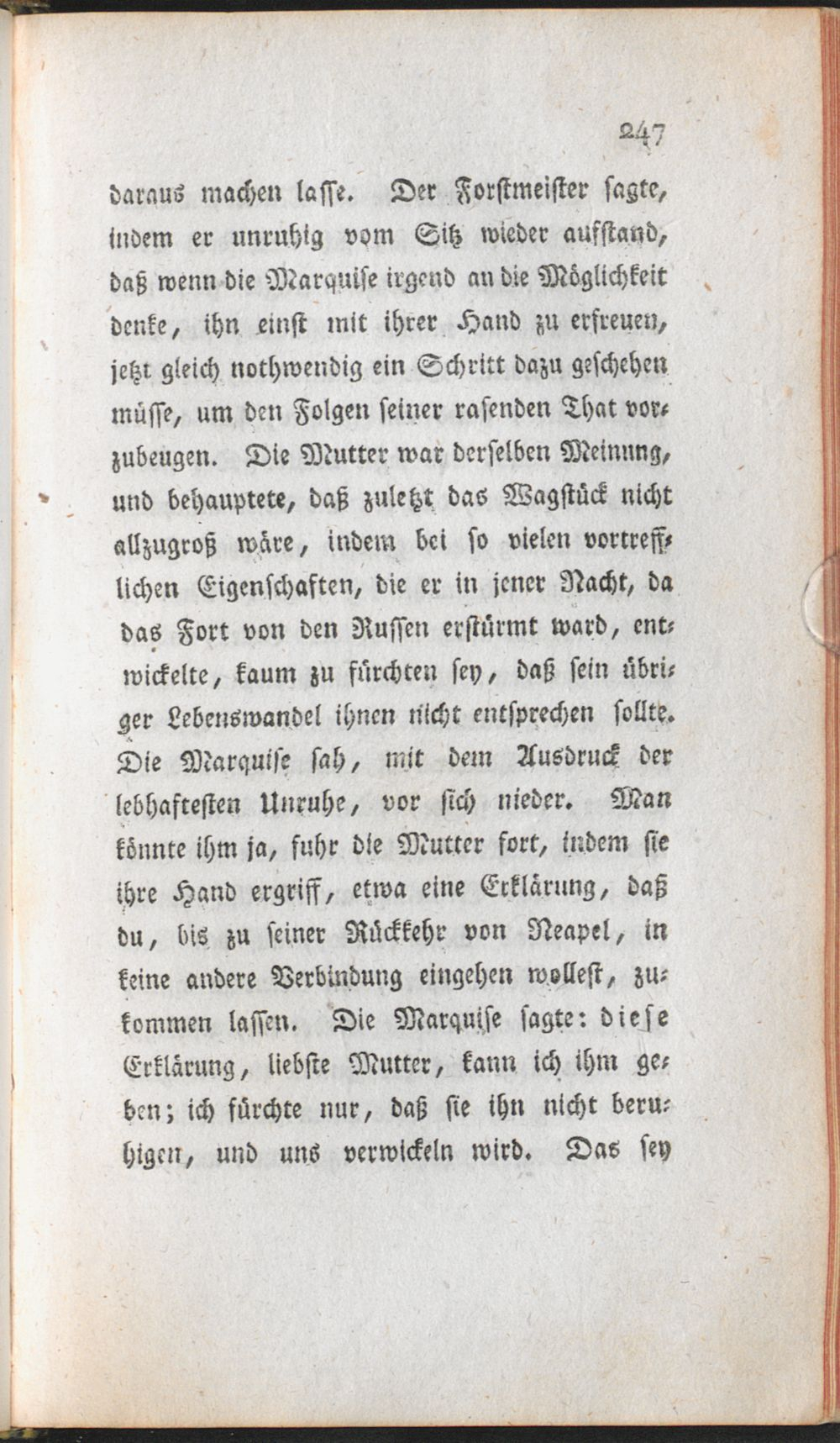 247

daraus machen lasse. Der Forstmeister sagte, indem er unruhig vom Sitz wieder aufstand, daß wenn die Marquise irgend an die Möglichkeit denke, ihn einst mit ihrer Hand zu erfreuen, jetzt gleich nothwendig ein Schritt dazu geschehen müsse, um den Folgen seiner rasenden That vorzubeugen. Die Mutter war derselben Meinung, und behauptete, daß zuletzt das Wagstück nicht allzugroß wäre, indem bei so vielen vortrefflichen Eigenschaften, die er in jener Nacht, da das Fort von den Russen erstürmt ward, entwickelte, kaum zu fürchten sey, daß sein übriger Lebenswandel ihnen nicht entsprechen sollte. Die Marquise sah, mit dem Ausdruck der lebhaftesten Unruhe, vor sich nieder. Man könnte ihm ja, fuhr die Mutter fort, indem sie ihre Hand ergriff, etwa eine Erklärung, daß du, bis zu seiner Rückkehr von Neapel, in keine andere Verbindung eingehen wollest, zukommen lassen. Die Marquise sagte: diese Erklärung, liebste Mutter, kann ich ihm geben; ich fürchte nur, daß sie ihn nicht beruhigen, und uns verwickeln wird. Das sey